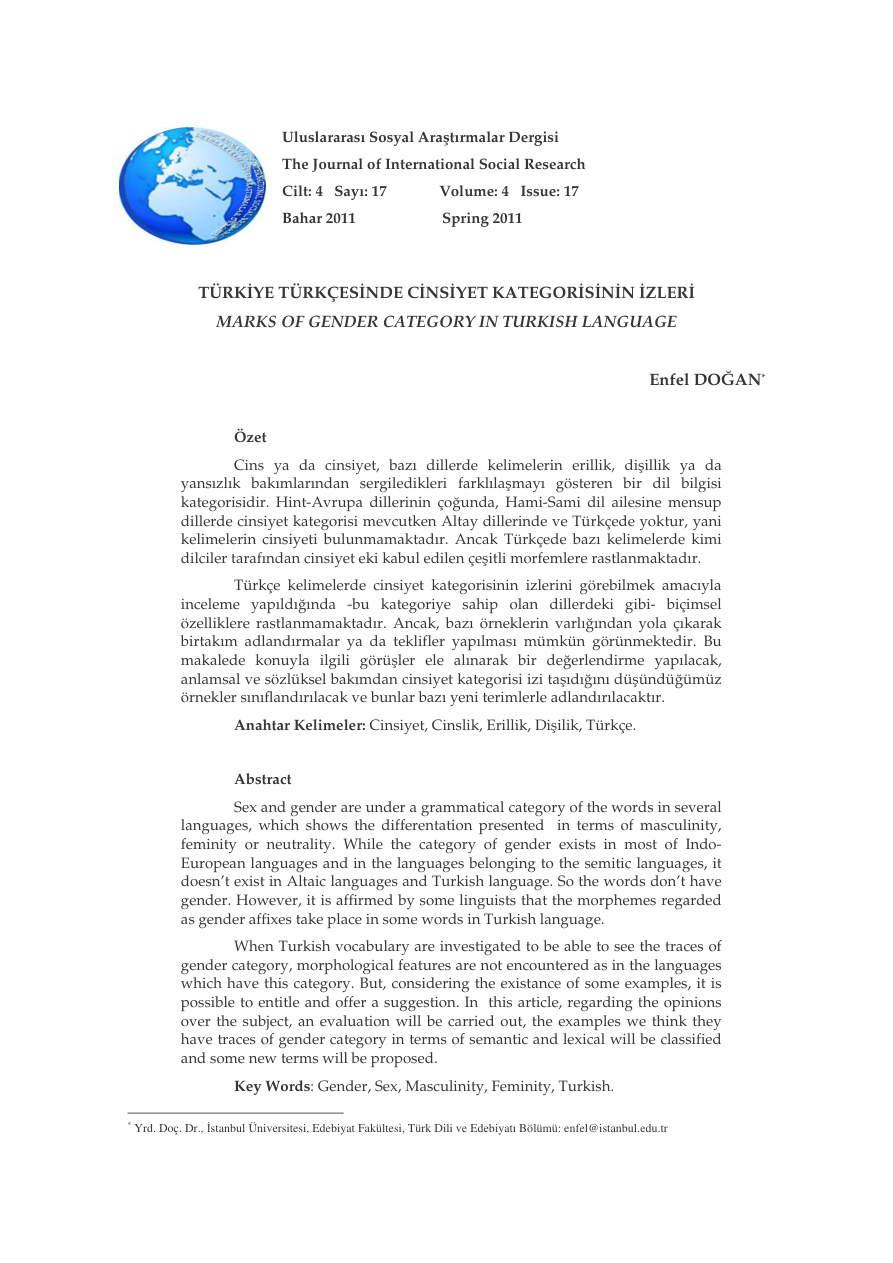 Uluslararası Sosyal Araştırmalar Dergisi
The Journal of International Social Research
Cilt: 4 Sayı: 17 Volume: 4 Issue: 17
Bahar 2011 Spring 2011

TÜRKİYE TÜRKÇESİNDE CİNSİYET KATEGORİSİNİN İZLERİ
MARKS OF GENDER CATEGORY IN TURKISH LANGUAGE

Enfel DOĞAN$^{*}$

Özet

Cins ya da cinsiyet, bazı dillerde kelimelerin erillik, dişillik ya da yansızlık bakımlarından sergiledikleri farklılaşmayı gösteren bir dil bilgisi kategorisidir. Hint-Avrupa dillerinin çoğunda, Hami-Sami dil ailesine mensup dillerde cinsiyet kategorisi mevcutken Altay dillerinde ve Türkçede yoktur, yani kelimelerin cinsiyeti bulunmamaktadır. Ancak Türkçede bazı kelimelerde kimi dilciler tarafından cinsiyet eki kabul edilen çeşitli morfemlere rastlanmaktadır.

Türkçe kelimelerde cinsiyet kategorisinin izlerini görebilmek amacıyla inceleme yapıldığında -bu kategoriye sahip olan dillerdeki gibi- biçimsel özelliklere rastlanmamaktadır. Ancak, bazı örneklerin varlığından yola çıkarak birtakım adlandırmalar ya da teklifler yapılması mümkün görünmektedir. Bu makalede konuyla ilgili görüşler ele alınarak bir değerlendirme yapılacak, anlamsal ve sözlüksel bakımdan cinsiyet kategorisi izi taşıdığını düşündüğümüz örnekler sınıflandırılacak ve bunlar bazı yeni terimlerle adlandırılacaktır.

Anahtar Kelimeler: Cinsiyet, Cinslik, Erillik, Dişilik, Türkçe.

Abstract

Sex and gender are under a grammatical category of the words in several languages, which shows the differentation presented in terms of masculinity, feminity or neutrality. While the category of gender exists in most of Indo-European languages and in the languages belonging to the semitic languages, it doesn't exist in Altaic languages and Turkish language. So the words don't have gender. However, it is affirmed by some linguists that the morphemes regarded as gender affixes take place in some words in Turkish language.

When Turkish vocabulary are investigated to be able to see the traces of gender category, morphological features are not encountered as in the languages which have this category. But, considering the existance of some examples, it is possible to entitle and offer a suggestion. In this article, regarding the opinions over the subject, an evaluation will be carried out, the examples we think they have traces of gender category in terms of semantic and lexical will be classified and some new terms will be proposed.

Key Words: Gender, Sex, Masculinity, Feminity, Turkish.

$^{*}$ Yrd. Doç. Dr., İstanbul Üniversitesi, Edebiyat Fakültesi, Türk Dili ve Edebiyatı Bölümü: enfel@istanbul.edu.tr